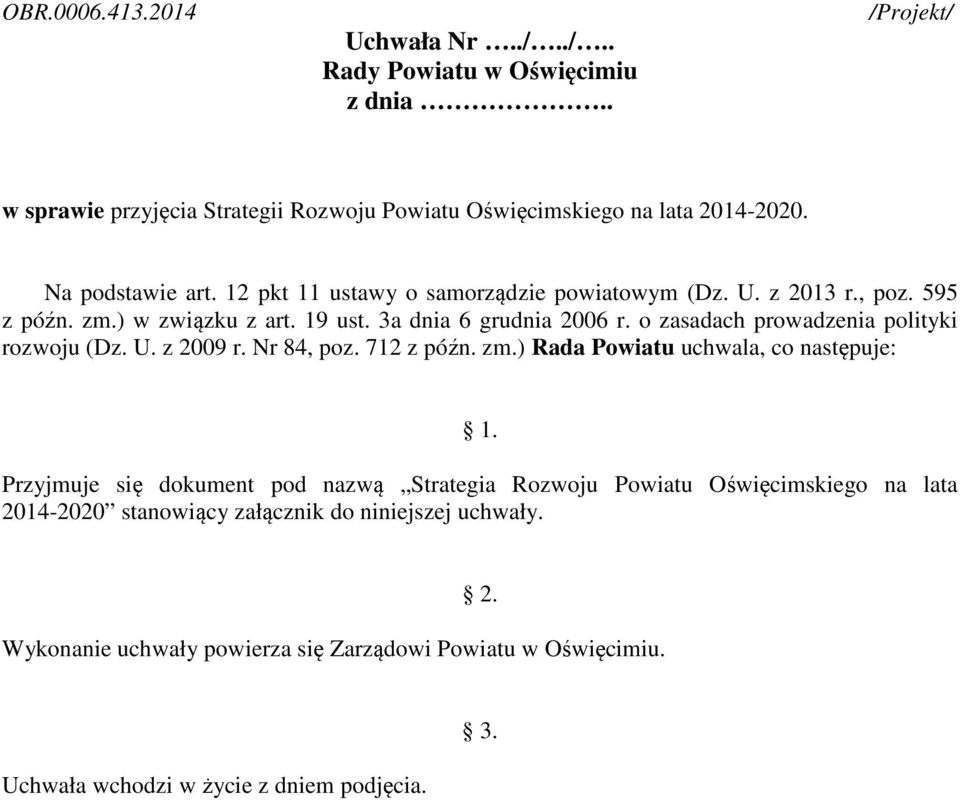 OBR.0006.413.2014 /Projekt/

Uchwała Nr …../…../…..
Rady Powiatu w Oświęcimiu
z dnia ………………..

w sprawie przyjęcia Strategii Rozwoju Powiatu Oświęcimskiego na lata 2014-2020.

Na podstawie art. 12 pkt 11 ustawy o samorządzie powiatowym (Dz. U. z 2013 r., poz. 595 z późn. zm.) w związku z art. 19 ust. 3a dnia 6 grudnia 2006 r. o zasadach prowadzenia polityki rozwoju (Dz. U. z 2009 r. Nr 84, poz. 712 z późn. zm.) Rada Powiatu uchwala, co następuje:

§ 1.

Przyjmuje się dokument pod nazwą „Strategia Rozwoju Powiatu Oświęcimskiego na lata 2014-2020” stanowiący załącznik do niniejszej uchwały.

§ 2.

Wykonanie uchwały powierza się Zarządowi Powiatu w Oświęcimiu.

§ 3.

Uchwała wchodzi w życie z dniem podjęcia.